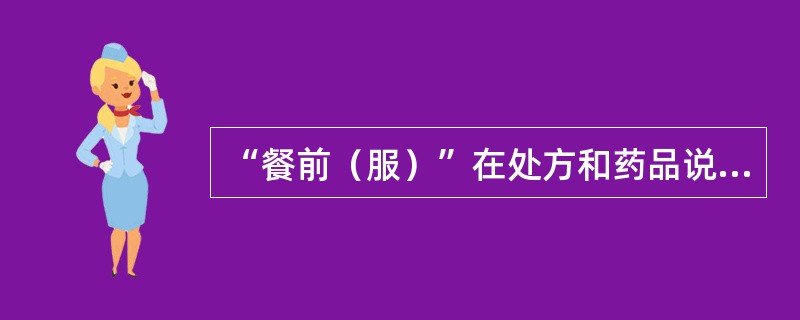 “餐前（服）”在处方和药品说...